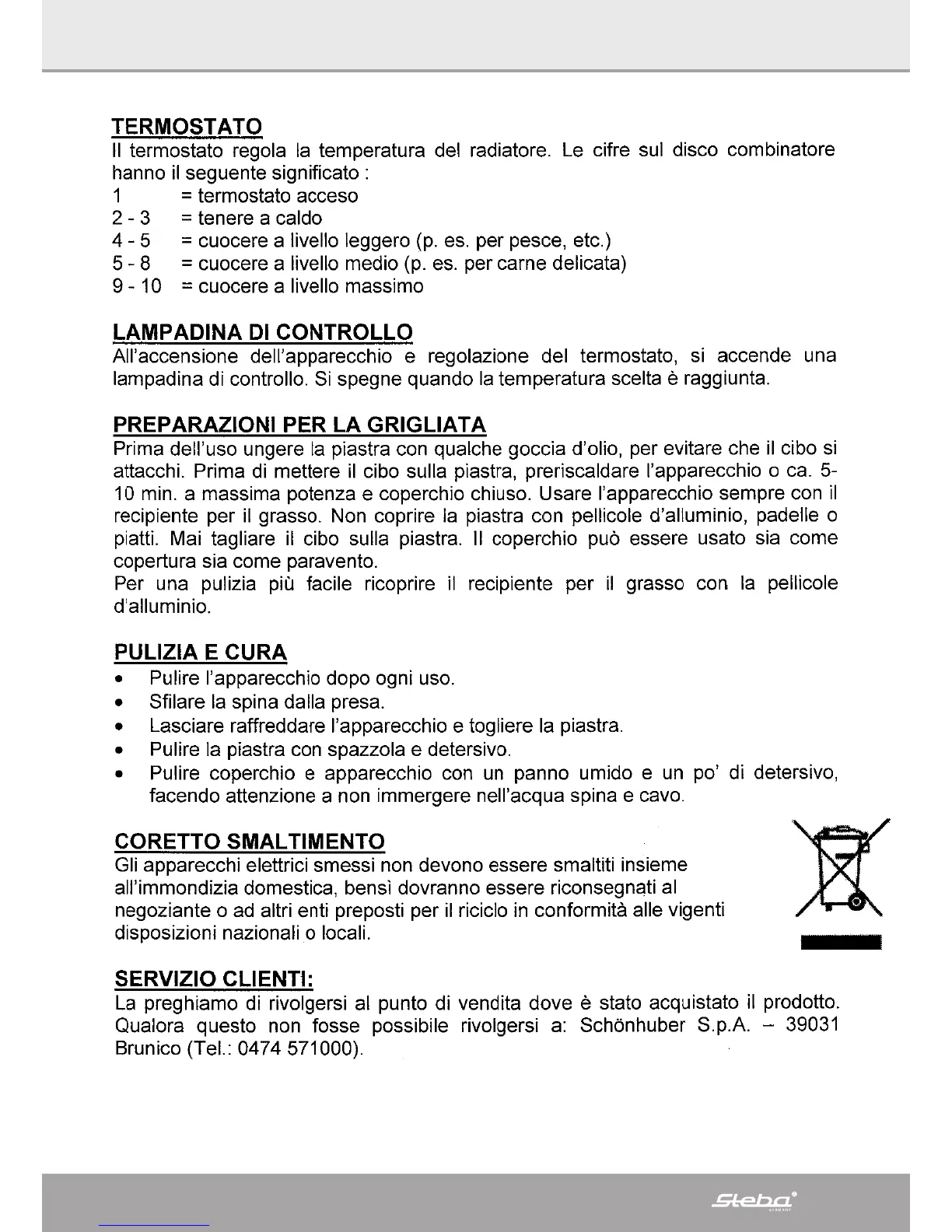 TERMOSTATO
Il termostato regola la temperatura del radiatore. Le cifre sul disco combinatore hanno il seguente significato :
1 = termostato acceso
2 - 3 = tenere a caldo
4 - 5 = cuocere a livello leggero (p. es. per pesce, etc.)
5 - 8 = cuocere a livello medio (p. es. per carne delicata)
9 - 10 = cuocere a livello massimo

LAMPADINA DI CONTROLLO
All'accensione dell'apparecchio e regolazione del termostato, si accende una lampadina di controllo. Si spegne quando la temperatura scelta è raggiunta.

PREPARAZIONI PER LA GRIGLIATA
Prima dell'uso ungere la piastra con qualche goccia d'olio, per evitare che il cibo si attacchi. Prima di mettere il cibo sulla piastra, preriscaldare l'apparecchio o ca. 5-10 min. a massima potenza e coperchio chiuso. Usare l'apparecchio sempre con il recipiente per il grasso. Non coprire la piastra con pellicole d'alluminio, padelle o piatti. Mai tagliare il cibo sulla piastra. Il coperchio può essere usato sia come copertura sia come paravento.
Per una pulizia più facile ricoprire il recipiente per il grasso con la pellicole d'alluminio.

PULIZIA E CURA
• Pulire l'apparecchio dopo ogni uso.
• Sfilare la spina dalla presa.
• Lasciare raffreddare l'apparecchio e togliere la piastra.
• Pulire la piastra con spazzola e detersivo.
• Pulire coperchio e apparecchio con un panno umido e un po' di detersivo, facendo attenzione a non immergere nell'acqua spina e cavo.

CORETTO SMALTIMENTO
Gli apparecchi elettrici smessi non devono essere smaltiti insieme all'immondizia domestica, bensì dovranno essere riconsegnati al negoziante o ad altri enti preposti per il riciclo in conformità alle vigenti disposizioni nazionali o locali.

SERVIZIO CLIENTI:
La preghiamo di rivolgersi al punto di vendita dove è stato acquistato il prodotto. Qualora questo non fosse possibile rivolgersi a: Schönhuber S.p.A. – 39031 Brunico (Tel.: 0474 571000).

Steba
GERMANY